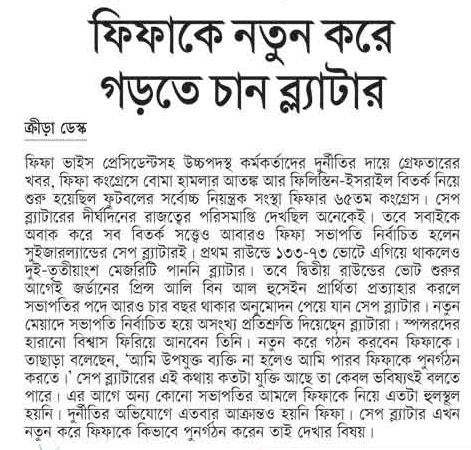 ফিফাকে নতুন করে গড়তে চান ব্ল্যাটার

ক্রীড়া ডেস্ক

ফিফা ভাইস প্রেসিডেন্টসহ উচ্চপদস্থ কর্মকর্তাদের দুর্নীতির দায়ে গ্রেফতারের খবর, ফিফা কংগ্রেসে বোমা হামলার আতঙ্ক আর ফিলিস্তিন-ইসরাইল বিতর্ক নিয়ে শুরু হয়েছিল ফুটবলের সর্বোচ্চ নিয়ন্ত্রক সংস্থা ফিফার ৬৫তম কংগ্রেস। সেপ ব্ল্যাটারের দীর্ঘদিনের রাজত্বের পরিসমাপ্তি দেখছিল অনেকেই। তবে সবাইকে অবাক করে সব বিতর্ক সত্ত্বেও আবারও ফিফা সভাপতি নির্বাচিত হলেন সুইজারল্যান্ডের সেপ ব্ল্যাটারই। প্রথম রাউন্ডে ১৩৩-৭৩ ভোটে এগিয়ে থাকলেও দুই-তৃতীয়াংশ মেজরিটি পাননি ব্ল্যাটার। তবে দ্বিতীয় রাউন্ডের ভোট শুরুর আগেই জর্ডানের প্রিন্স আলি বিন আল হুসেইন প্রার্থিতা প্রত্যাহার করলে সভাপতির পদে আরও চার বছর থাকার অনুমোদন পেয়ে যান সেপ ব্ল্যাটার। নতুন মেয়াদে সভাপতি নির্বাচিত হয়ে অসংখ্য প্রতিশ্রুতি দিয়েছেন ব্ল্যাটারা। স্পন্সরদের হারানো বিশ্বাস ফিরিয়ে আনবেন তিনি। নতুন করে গঠন করবেন ফিফাকে। তাছাড়া বলেছেন, 'আমি উপযুক্ত ব্যক্তি না হলেও আমি পারব ফিফাকে পুনর্গঠন করতে।' সেপ ব্ল্যাটারের এই কথায় কতটা যুক্তি আছে তা কেবল ভবিষ্যৎই বলতে পারে। এর আগে অন্য কোনো সভাপতির আমলে ফিফাকে নিয়ে এতটা হুলস্থুল হয়নি। দুর্নীতির অভিযোগে এতবার আক্রান্তও হয়নি ফিফা। সেপ ব্ল্যাটার এখন নতুন করে ফিফাকে কিভাবে পুনর্গঠন করেন তাই দেখার বিষয়।